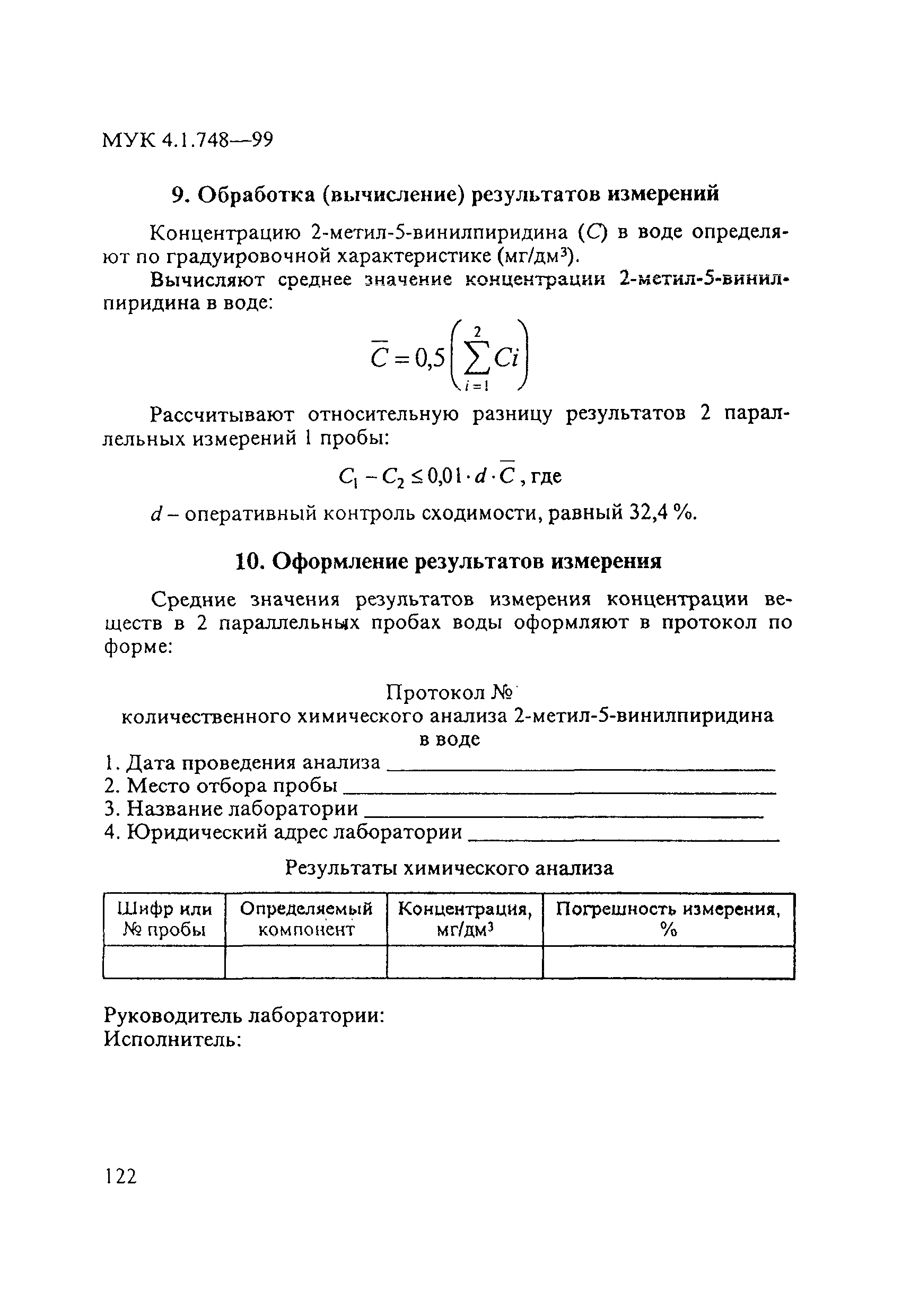 МУК 4.1.748—99

9. Обработка (вычисление) результатов измерений

Концентрацию 2-метил-5-винилпиридина ($C$) в воде определяют по градуировочной характеристике (мг/дм$^3$).

Вычисляют среднее значение концентрации 2-метил-5-винилпиридина в воде:

$\overline{C} = 0,5\left(\sum_{i=1}^{2} Ci\right)$

Рассчитывают относительную разницу результатов 2 параллельных измерений 1 пробы:

$C_1 - C_2 \leq 0,01 \cdot d \cdot \overline{C}$, где

$d$ – оперативный контроль сходимости, равный 32,4 %.

10. Оформление результатов измерения

Средние значения результатов измерения концентрации веществ в 2 параллельных пробах воды оформляют в протокол по форме:

Протокол №
количественного химического анализа 2-метил-5-винилпиридина
в воде

1. Дата проведения анализа ______
2. Место отбора пробы ______
3. Название лаборатории ______
4. Юридический адрес лаборатории ______

Результаты химического анализа

| Шифр или № пробы | Определяемый компонент | Концентрация, мг/дм$^3$ | Погрешность измерения, % |
|---|---|---|---|
| | | | |

Руководитель лаборатории:
Исполнитель:

122